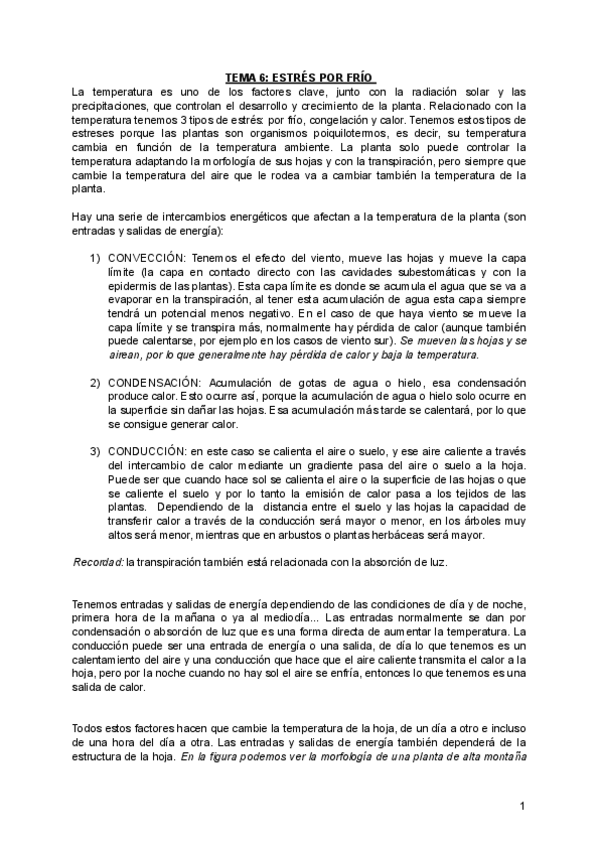 TEMA 6: ESTRÉS POR FRÍO

La temperatura es uno de los factores clave, junto con la radiación solar y las precipitaciones, que controlan el desarrollo y crecimiento de la planta. Relacionado con la temperatura tenemos 3 tipos de estrés: por frío, congelación y calor. Tenemos estos tipos de estreses porque las plantas son organismos poiquilotermos, es decir, su temperatura cambia en función de la temperatura ambiente. La planta solo puede controlar la temperatura adaptando la morfología de sus hojas y con la transpiración, pero siempre que cambie la temperatura del aire que le rodea va a cambiar también la temperatura de la planta.

Hay una serie de intercambios energéticos que afectan a la temperatura de la planta (son entradas y salidas de energía):

1) CONVECCIÓN: Tenemos el efecto del viento, mueve las hojas y mueve la capa límite (la capa en contacto directo con las cavidades subestomáticas y con la epidermis de las plantas). Esta capa límite es donde se acumula el agua que se va a evaporar en la transpiración, al tener esta acumulación de agua esta capa siempre tendrá un potencial menos negativo. En el caso de que haya viento se mueve la capa límite y se transpira más, normalmente hay pérdida de calor (aunque también puede calentarse, por ejemplo en los casos de viento sur). Se mueven las hojas y se airean, por lo que generalmente hay pérdida de calor y baja la temperatura.

2) CONDENSACIÓN: Acumulación de gotas de agua o hielo, esa condensación produce calor. Esto ocurre así, porque la acumulación de agua o hielo solo ocurre en la superficie sin dañar las hojas. Esa acumulación más tarde se calentará, por lo que se consigue generar calor.

3) CONDUCCIÓN: en este caso se calienta el aire o suelo, y ese aire caliente a través del intercambio de calor mediante un gradiente pasa del aire o suelo a la hoja. Puede ser que cuando hace sol se calienta el aire o la superficie de las hojas o que se caliente el suelo y por lo tanto la emisión de calor pasa a los tejidos de las plantas. Dependiendo de la distancia entre el suelo y las hojas la capacidad de transferir calor a través de la conducción será mayor o menor, en los árboles muy altos será menor, mientras que en arbustos o plantas herbáceas será mayor.

Recordad: la transpiración también está relacionada con la absorción de luz.

Tenemos entradas y salidas de energía dependiendo de las condiciones de día y de noche, primera hora de la mañana o ya al mediodía... Las entradas normalmente se dan por condensación o absorción de luz que es una forma directa de aumentar la temperatura. La conducción puede ser una entrada de energía o una salida, de día lo que tenemos es un calentamiento del aire y una conducción que hace que el aire caliente transmita el calor a la hoja, pero por la noche cuando no hay sol el aire se enfría, entonces lo que tenemos es una salida de calor.

Todos estos factores hacen que cambie la temperatura de la hoja, de un día a otro e incluso de una hora del día a otra. Las entradas y salidas de energía también dependerá de la estructura de la hoja. En la figura podemos ver la morfología de una planta de alta montaña

1